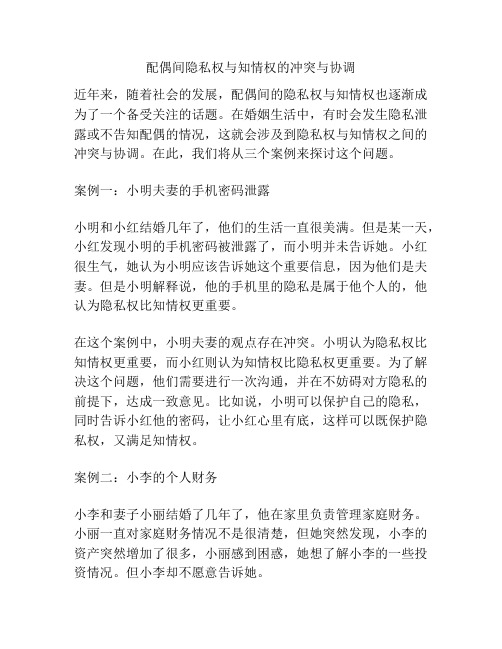 配偶间隐私权与知情权的冲突与协调

近年来，随着社会的发展，配偶间的隐私权与知情权也逐渐成为了一个备受关注的话题。在婚姻生活中，有时会发生隐私泄露或不告知配偶的情况，这就会涉及到隐私权与知情权之间的冲突与协调。在此，我们将从三个案例来探讨这个问题。

案例一：小明夫妻的手机密码泄露

小明和小红结婚几年了，他们的生活一直很美满。但是某一天，小红发现小明的手机密码被泄露了，而小明并未告诉她。小红很生气，她认为小明应该告诉她这个重要信息，因为他们是夫妻。但是小明解释说，他的手机里的隐私是属于他个人的，他认为隐私权比知情权更重要。

在这个案例中，小明夫妻的观点存在冲突。小明认为隐私权比知情权更重要，而小红则认为知情权比隐私权更重要。为了解决这个问题，他们需要进行一次沟通，并在不妨碍对方隐私的前提下，达成一致意见。比如说，小明可以保护自己的隐私，同时告诉小红他的密码，让小红心里有底，这样可以既保护隐私权，又满足知情权。

案例二：小李的个人财务

小李和妻子小丽结婚了几年了，他在家里负责管理家庭财务。小丽一直对家庭财务情况不是很清楚，但她突然发现，小李的资产突然增加了很多，小丽感到困惑，她想了解小李的一些投资情况。但小李却不愿意告诉她。